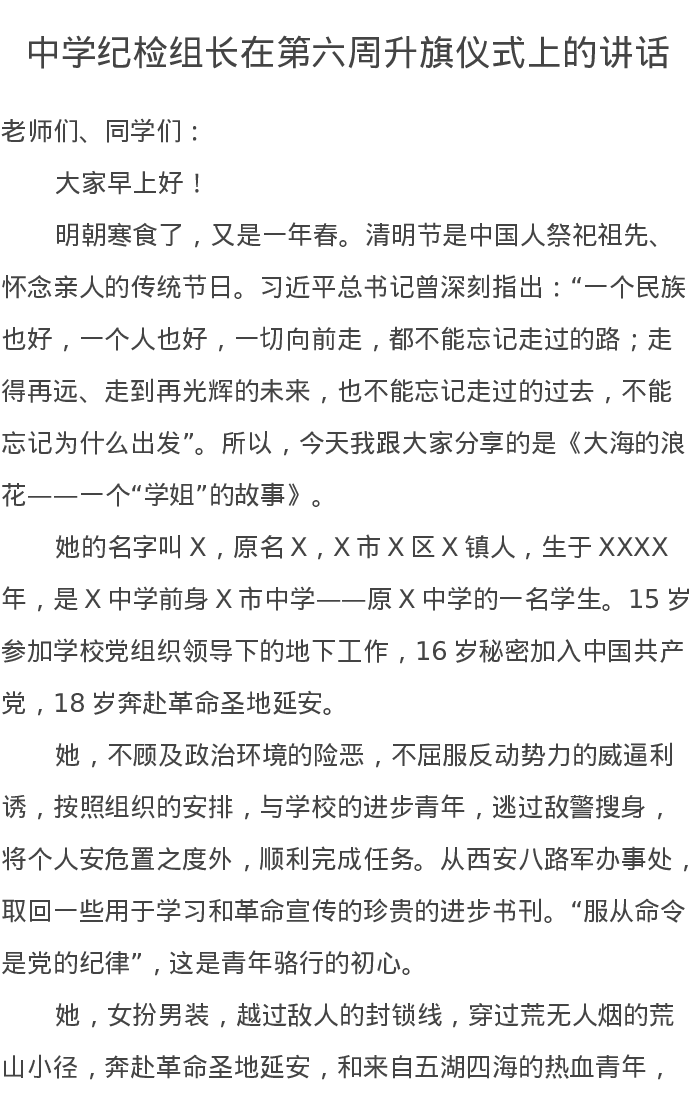 中学纪检组长在第六周升旗仪式上的讲话

老师们、同学们：

大家早上好！

明朝寒食了，又是一年春。清明节是中国人祭祀祖先、怀念亲人的传统节日。习近平总书记曾深刻指出：“一个民族也好，一个人也好，一切向前走，都不能忘记走过的路；走得再远、走到再光辉的未来，也不能忘记走过的过去，不能忘记为什么出发”。所以，今天我跟大家分享的是《大海的浪花——一个“学姐”的故事》。

她的名字叫 X，原名 X，X 市 X 区 X 镇人，生于 XXXX 年，是 X 中学前身 X 市中学——原 X 中学的一名学生。15 岁参加学校党组织领导下的地下工作，16 岁秘密加入中国共产党，18 岁奔赴革命圣地延安。

她，不顾及政治环境的险恶，不屈服反动势力的威逼利诱，按照组织的安排，与学校的进步青年，逃过敌警搜身，将个人安危置之度外，顺利完成任务。从西安八路军办事处，取回一些用于学习和革命宣传的珍贵的进步书刊。“服从命令是党的纪律”，这是青年骆行的初心。

她，女扮男装，越过敌人的封锁线，穿过荒无人烟的荒山小径，奔赴革命圣地延安，和来自五湖四海的热血青年，